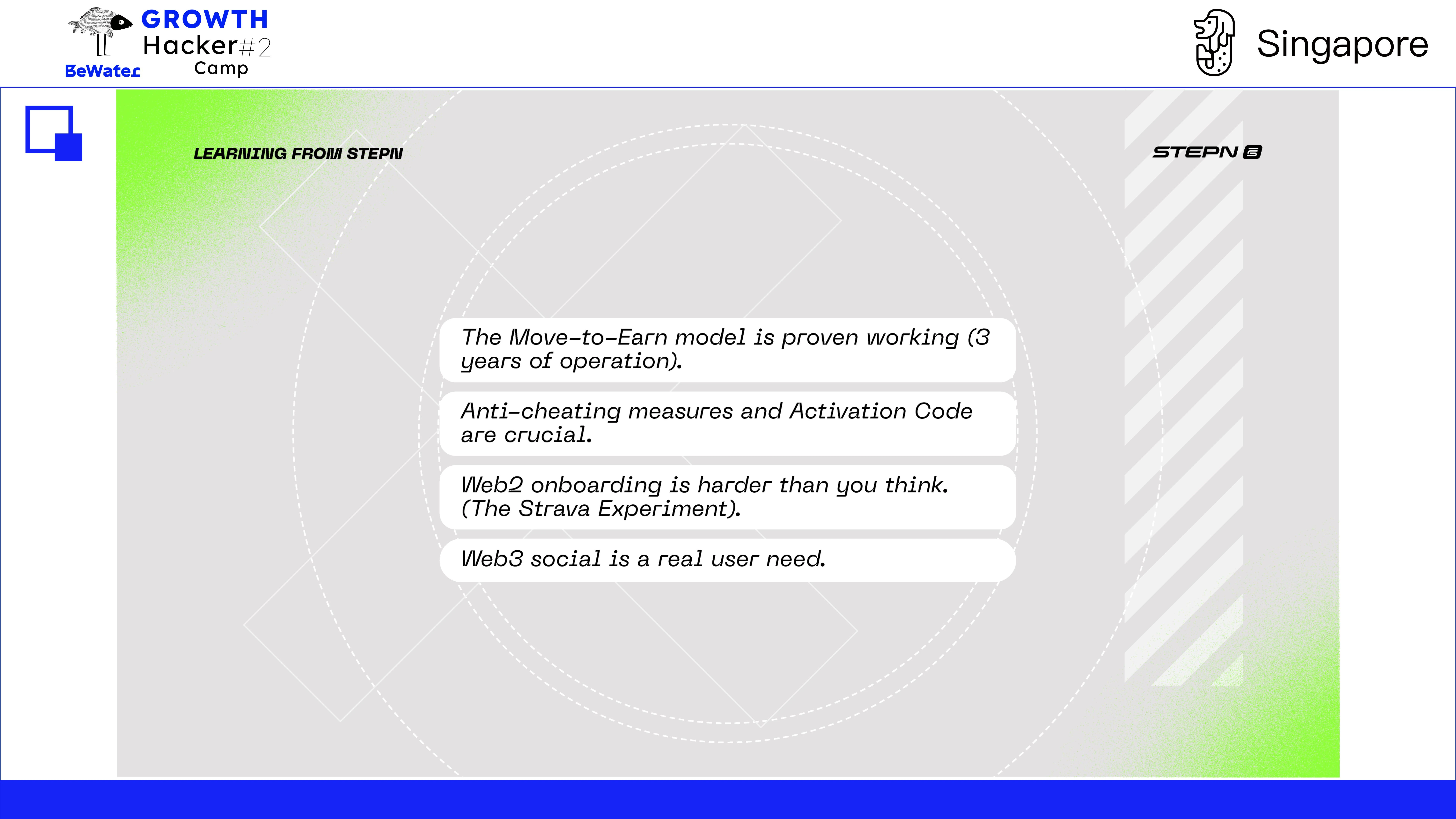 GROWTH
Hacker#2
Camp
BeWater

Singapore

LEARNING FROM STEPN

STEPN

The Move-to-Earn model is proven working (3 years of operation).

Anti-cheating measures and Activation Code are crucial.

Web2 onboarding is harder than you think. (The Strava Experiment).

Web3 social is a real user need.